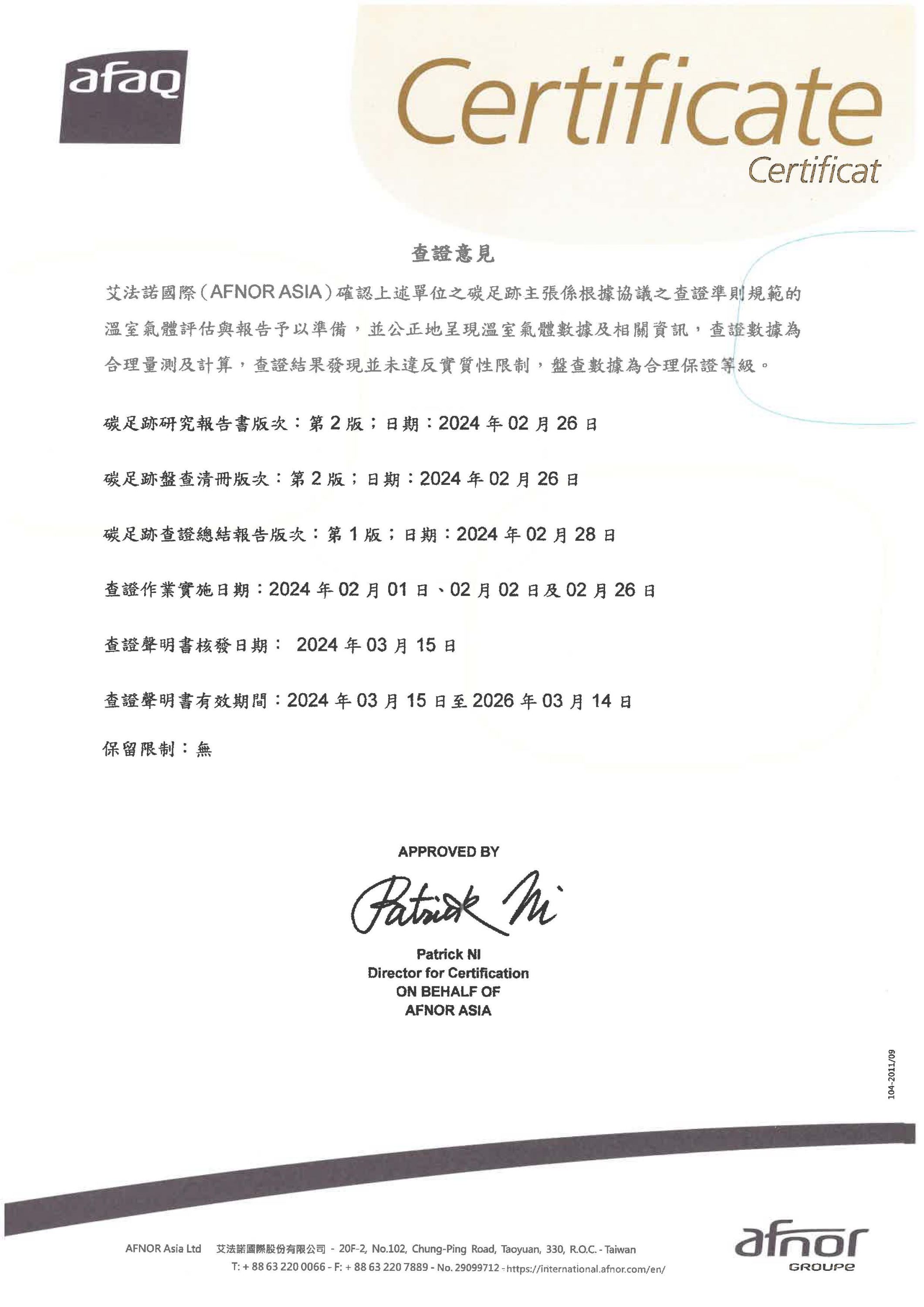 afaq

Certificate
Certificat

查證意見

艾法諾國際（AFNOR ASIA）確認上述單位之碳足跡主張係根據協議之查證準則規範的溫室氣體評估與報告予以準備，並公正地呈現溫室氣體數據及相關資訊，查證數據為合理量測及計算，查證結果發現並未違反實質性限制，盤查數據為合理保證等級。

碳足跡研究報告書版次：第 2 版；日期：2024 年 02 月 26 日

碳足跡盤查清冊版次：第 2 版；日期：2024 年 02 月 26 日

碳足跡查證總結報告版次：第 1 版；日期：2024 年 02 月 28 日

查證作業實施日期：2024 年 02 月 01 日、02 月 02 日及 02 月 26 日

查證聲明書核發日期： 2024 年 03 月 15 日

查證聲明書有效期間：2024 年 03 月 15 日至 2026 年 03 月 14 日

保留限制：無

APPROVED BY

Patrick Ni

Patrick NI
Director for Certification
ON BEHALF OF
AFNOR ASIA

104-2011/09

AFNOR Asia Ltd 艾法諾國際股份有限公司 - 20F-2, No.102, Chung-Ping Road, Taoyuan, 330, R.O.C. - Taiwan
T: + 88 63 220 0066 - F: + 88 63 220 7889 - No. 29099712 - https://international.afnor.com/en/

afnor
GROUPE